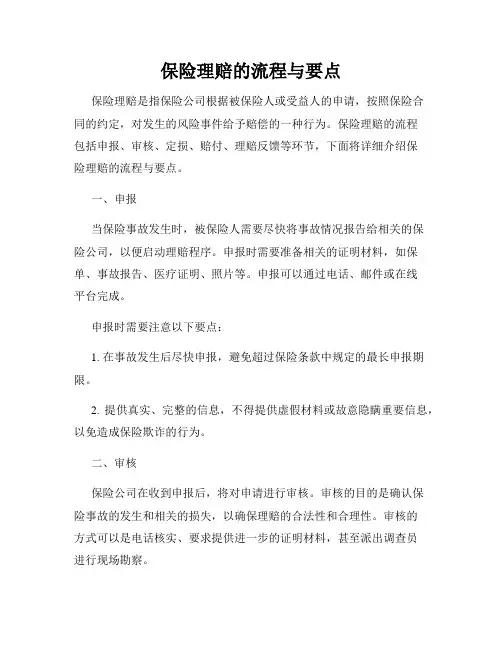 保险理赔的流程与要点

保险理赔是指保险公司根据被保险人或受益人的申请，按照保险合同的约定，对发生的风险事件给予赔偿的一种行为。保险理赔的流程包括申报、审核、定损、赔付、理赔反馈等环节，下面将详细介绍保险理赔的流程与要点。

一、申报

当保险事故发生时，被保险人需要尽快将事故情况报告给相关的保险公司，以便启动理赔程序。申报时需要准备相关的证明材料，如保单、事故报告、医疗证明、照片等。申报可以通过电话、邮件或在线平台完成。

申报时需要注意以下要点：

1. 在事故发生后尽快申报，避免超过保险条款中规定的最长申报期限。

2. 提供真实、完整的信息，不得提供虚假材料或故意隐瞒重要信息，以免造成保险欺诈的行为。

二、审核

保险公司在收到申报后，将对申请进行审核。审核的目的是确认保险事故的发生和相关的损失，以确保理赔的合法性和合理性。审核的方式可以是电话核实、要求提供进一步的证明材料，甚至派出调查员进行现场勘察。